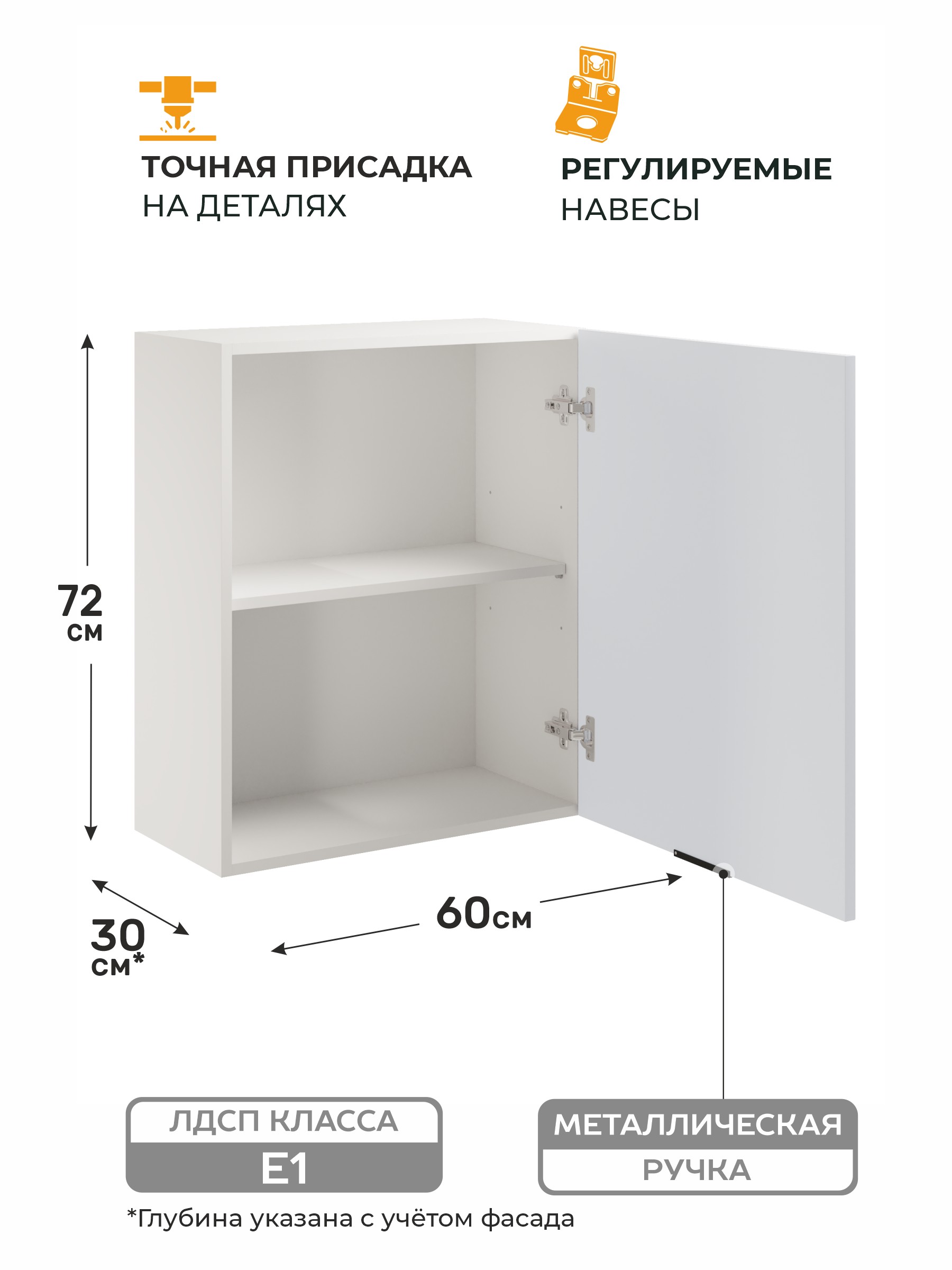 ТОЧНАЯ ПРИСАДКА
НА ДЕТАЛЯХ

РЕГУЛИРУЕМЫЕ
НАВЕСЫ

72
см

30
см*

60см

ЛДСП КЛАССА
E1

МЕТАЛЛИЧЕСКАЯ
РУЧКА

*Глубина указана с учётом фасада